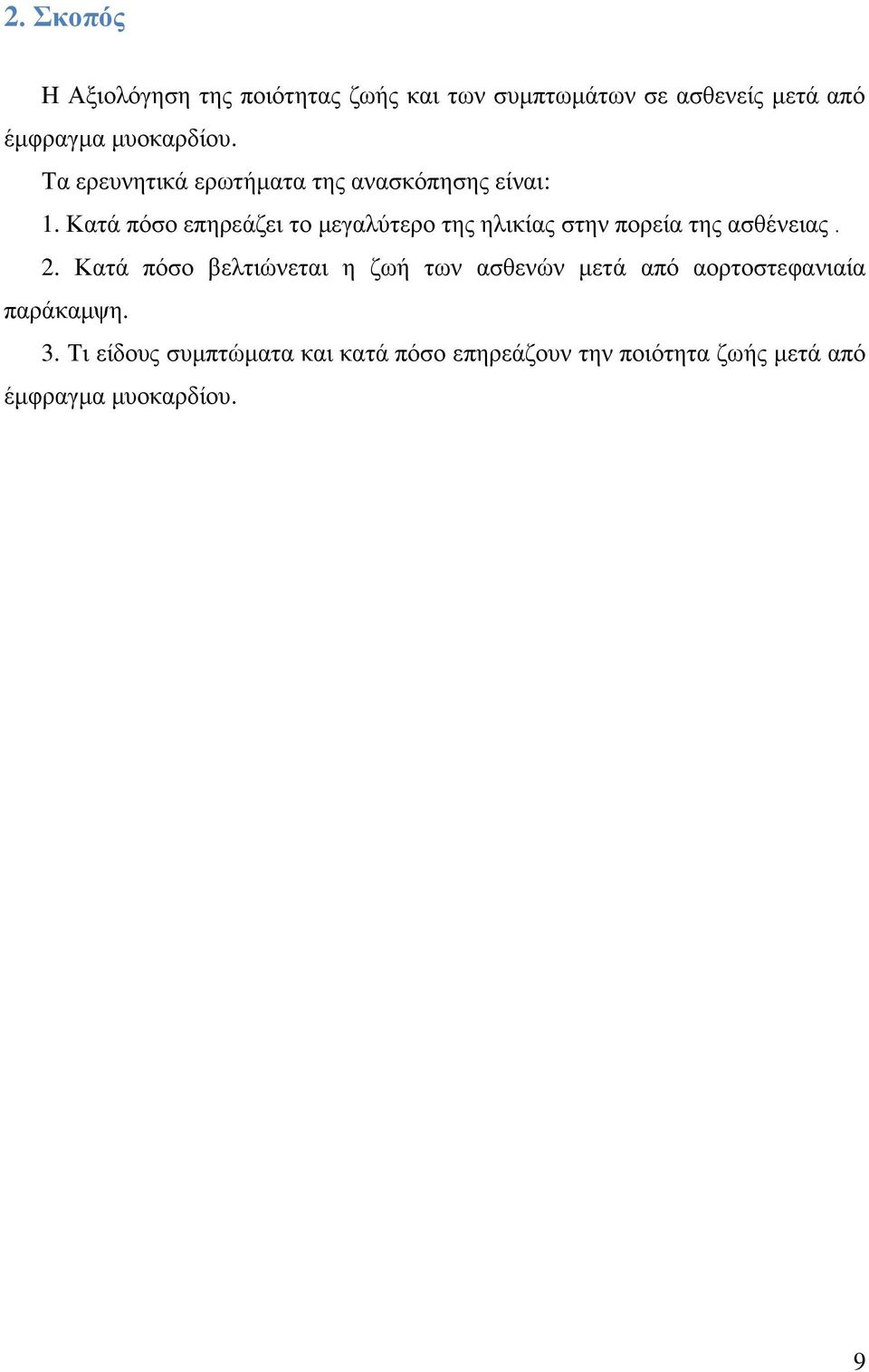 2. Σκοπός

Η Αξιολόγηση της ποιότητας ζωής και των συμπτωμάτων σε ασθενείς μετά από έμφραγμα μυοκαρδίου.

Τα ερευνητικά ερωτήματα της ανασκόπησης είναι:

1. Κατά πόσο επηρεάζει το μεγαλύτερο της ηλικίας στην πορεία της ασθένειας .

2. Κατά πόσο βελτιώνεται η ζωή των ασθενών μετά από αορτοστεφανιαία παράκαμψη.

3. Τι είδους συμπτώματα και κατά πόσο επηρεάζουν την ποιότητα ζωής μετά από έμφραγμα μυοκαρδίου.

9